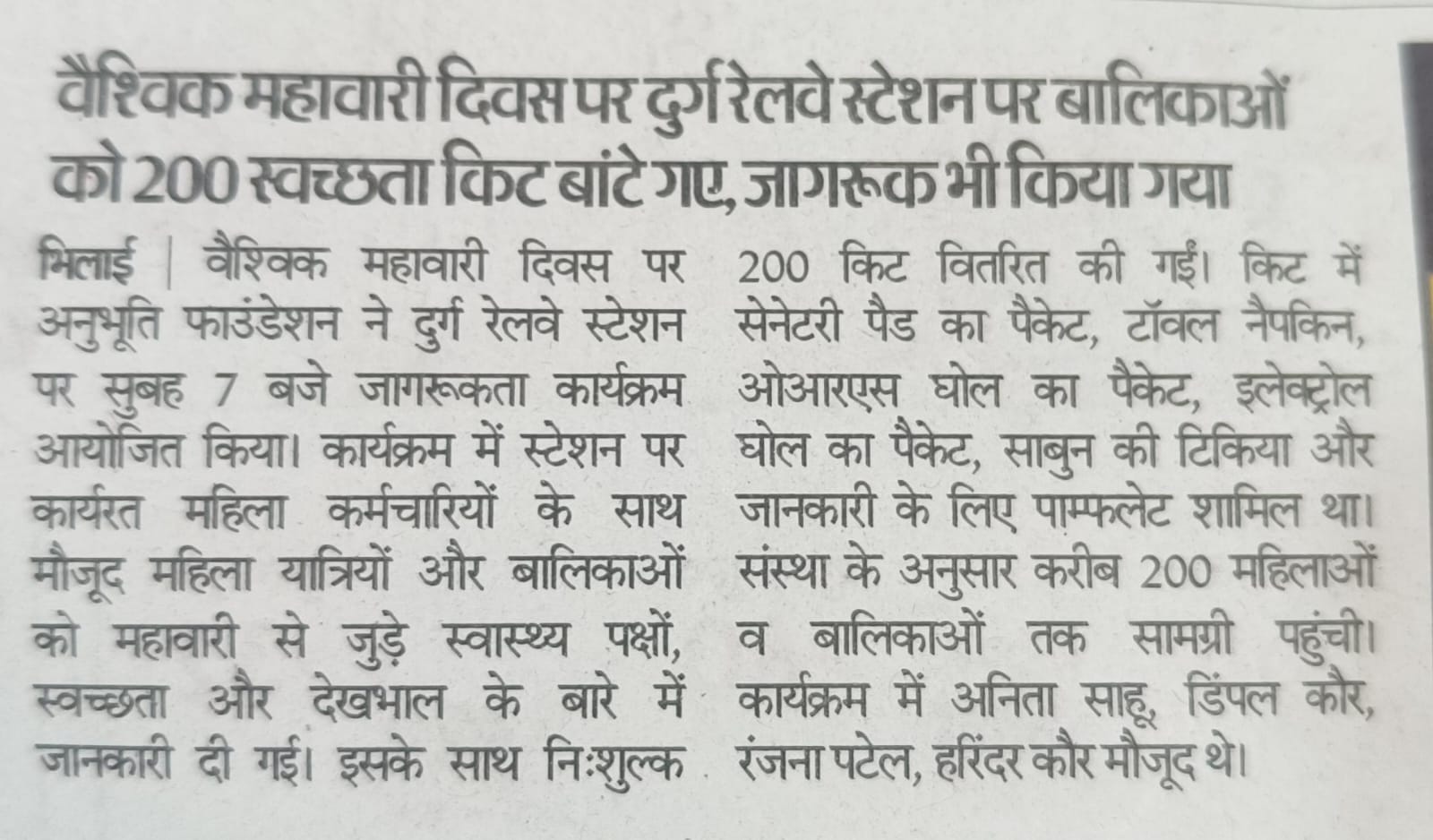 वैश्विक महावारी दिवस पर दुर्ग रेलवे स्टेशन पर बालिकाओं को 200 स्वच्छता किट बांटे गए, जागरूक भी किया गया

भिलाई | वैश्विक महावारी दिवस पर अनुभूति फाउंडेशन ने दुर्ग रेलवे स्टेशन पर सुबह 7 बजे जागरूकता कार्यक्रम आयोजित किया। कार्यक्रम में स्टेशन पर कार्यरत महिला कर्मचारियों के साथ मौजूद महिला यात्रियों और बालिकाओं को महावारी से जुड़े स्वास्थ्य पक्षों, स्वच्छता और देखभाल के बारे में जानकारी दी गई। इसके साथ निःशुल्क 200 किट वितरित की गईं। किट में सेनेटरी पैड का पैकेट, टॉवल नैपकिन, ओआरएस घोल का पैकेट, इलेक्ट्रोल घोल का पैकेट, साबुन की टिकिया और जानकारी के लिए पाम्फलेट शामिल था। संस्था के अनुसार करीब 200 महिलाओं व बालिकाओं तक सामग्री पहुंची। कार्यक्रम में अनिता साहू, डिंपल कौर, रंजना पटेल, हरिंदर कौर मौजूद थे।